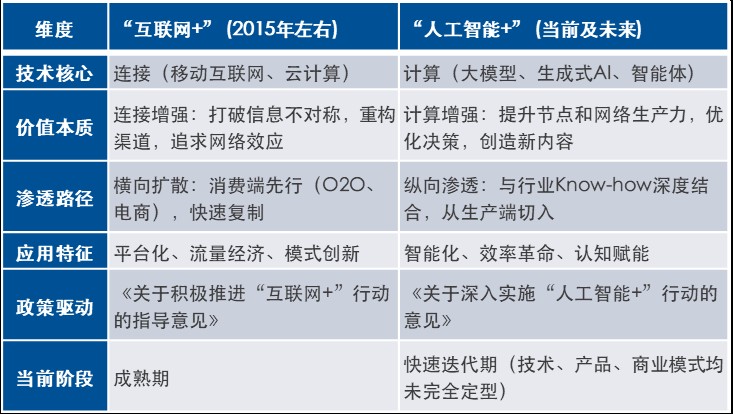 | 维度 | “互联网+”（2015年左右） | “人工智能+”（当前及未来） |
|---|---|---|
| 技术核心 | 连接（移动互联网、云计算） | 计算（大模型、生成式AI、智能体） |
| 价值本质 | 连接增强：打破信息不对称，重构渠道，追求网络效应 | 计算增强：提升节点和网络生产力，优化决策，创造新内容 |
| 渗透路径 | 横向扩散：消费端先行（O2O、电商），快速复制 | 纵向渗透：与行业Know-how深度结合，从生产端切入 |
| 应用特征 | 平台化、流量经济、模式创新 | 智能化、效率革命、认知赋能 |
| 政策驱动 | 《关于积极推进“互联网+”行动的指导意见》 | 《关于深入实施“人工智能+”行动的意见》 |
| 当前阶段 | 成熟期 | 快速迭代期（技术、产品、商业模式均未完全定型） |